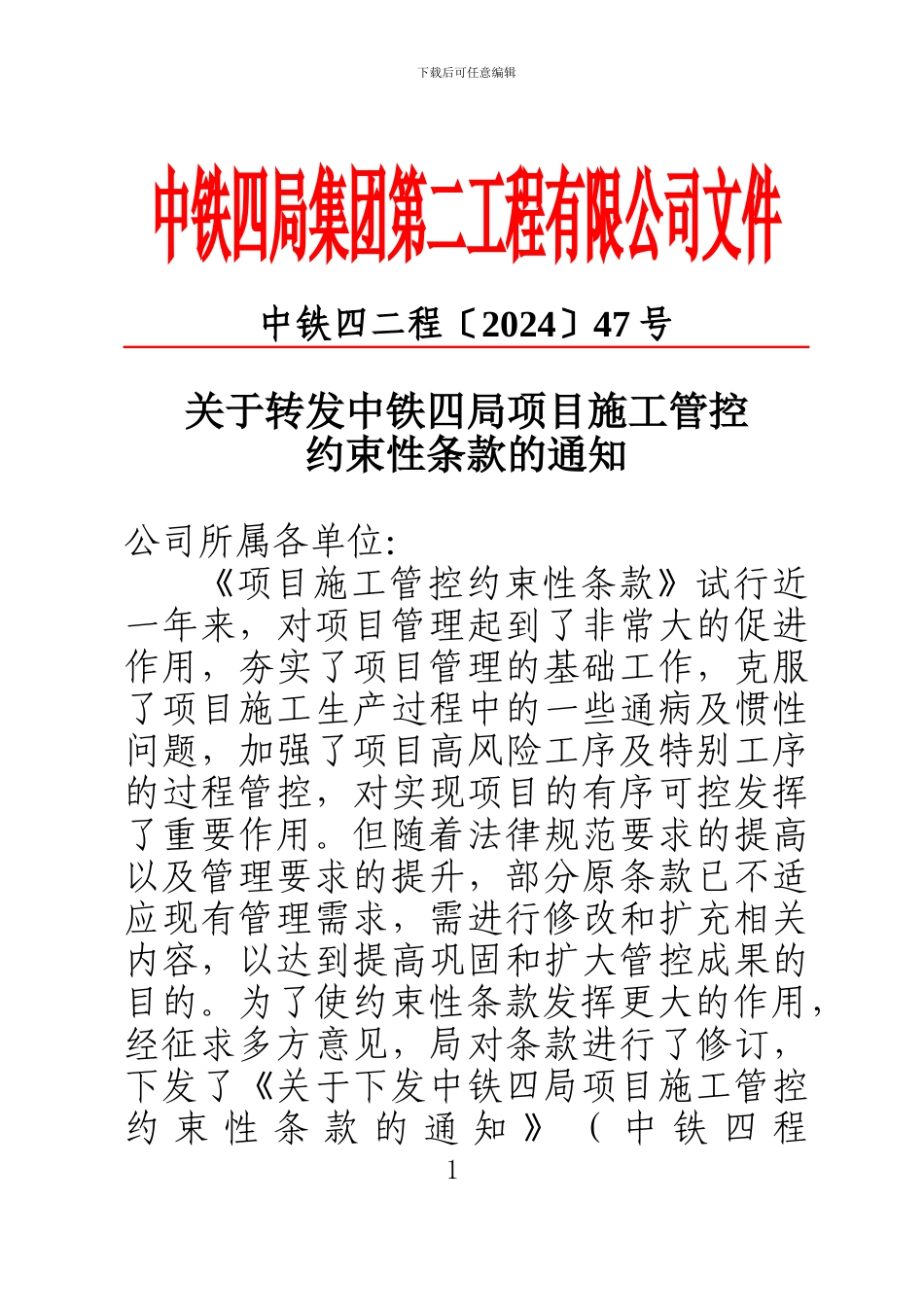 下载后可任意编辑

中铁四局集团第二工程有限公司文件

中铁四二程〔2024〕47 号

关于转发中铁四局项目施工管控约束性条款的通知

公司所属各单位:

《项目施工管控约束性条款》试行近一年来，对项目管理起到了非常大的促进作用，夯实了项目管理的基础工作，克服了项目施工生产过程中的一些通病及惯性问题，加强了项目高风险工序及特别工序的过程管控，对实现项目的有序可控发挥了重要作用。但随着法律规范要求的提高以及管理要求的提升，部分原条款已不适应现有管理需求，需进行修改和扩充相关内容，以达到提高巩固和扩大管控成果的目的。为了使约束性条款发挥更大的作用，经征求多方意见，局对条款进行了修订，下发了《关于下发中铁四局项目施工管控约束性条款的通知》（中铁四程

1